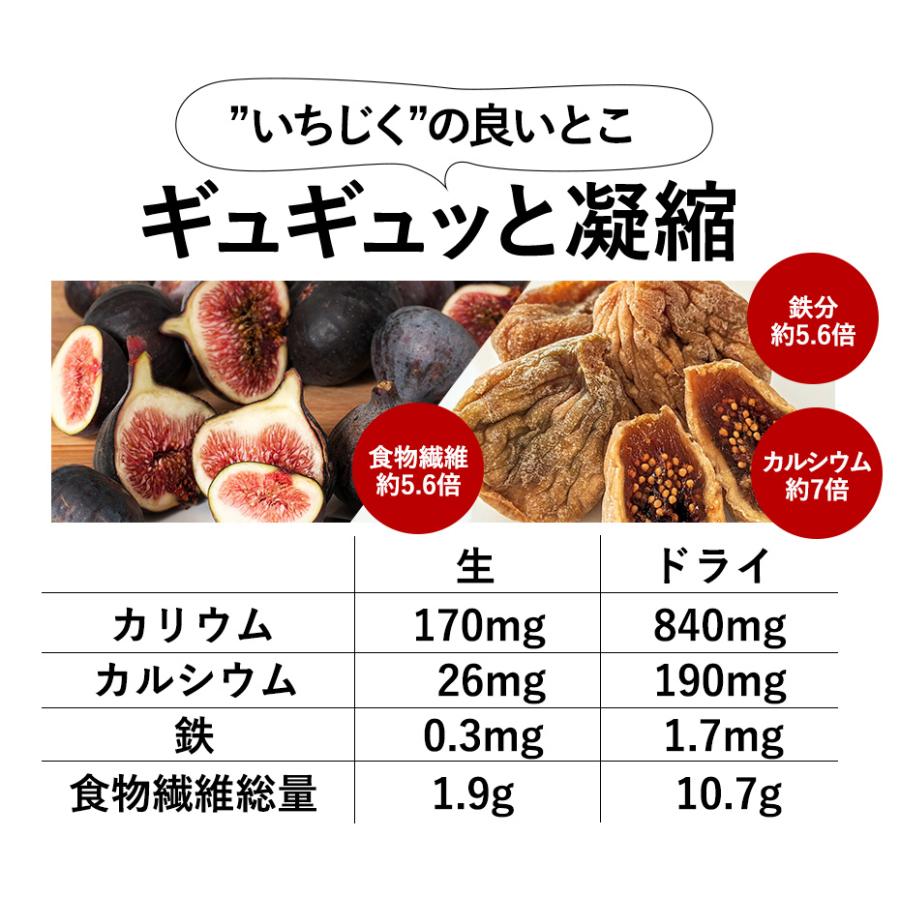 ”いちじく”の良いとこ
ギュギュッと凝縮

鉄分
約5.6倍

食物繊維
約5.6倍

カルシウム
約7倍

|  | 生 | ドライ |
|---|---|---|
| カリウム | 170mg | 840mg |
| カルシウム | 26mg | 190mg |
| 鉄 | 0.3mg | 1.7mg |
| 食物繊維総量 | 1.9g | 10.7g |